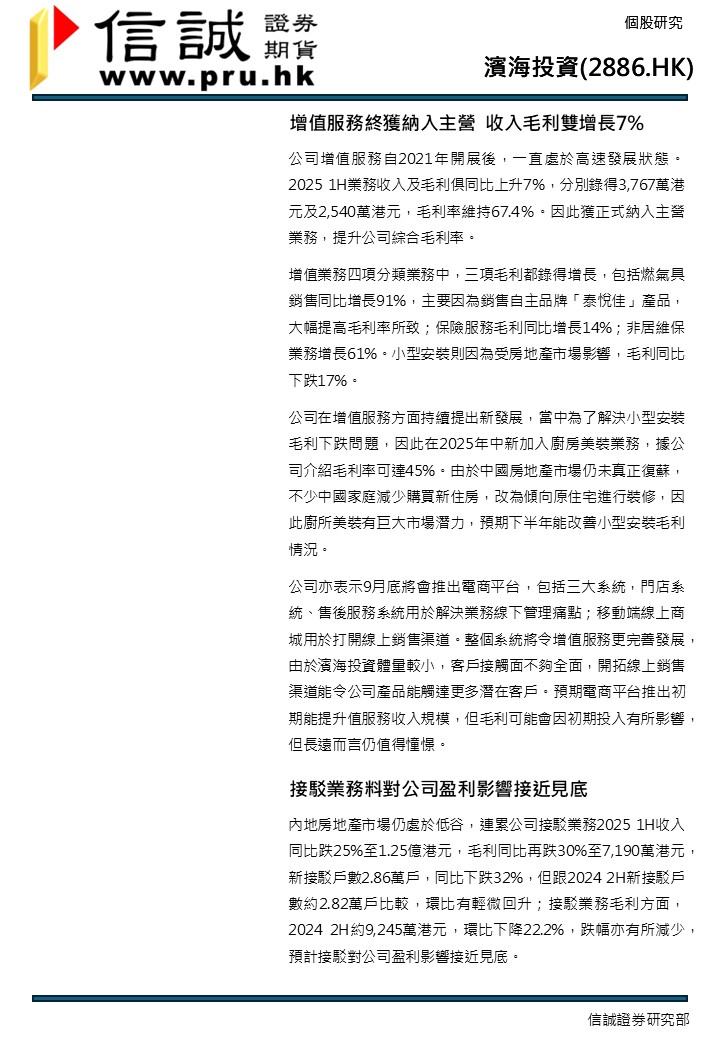 信誠 證券 期貨
www.pru.hk

個股研究

濱海投資(2886.HK)

增值服務終獲納入主營 收入毛利雙增長7%

公司增值服務自2021年開展後，一直處於高速發展狀態。2025 1H業務收入及毛利俱同比上升7%，分別錄得3,767萬港元及2,540萬港元，毛利率維持67.4%。因此獲正式納入主營業務，提升公司綜合毛利率。

增值業務四項分類業務中，三項毛利都錄得增長，包括燃氣具銷售同比增長91%，主要因為銷售自主品牌「泰悅佳」產品，大幅提高毛利率所致；保險服務毛利同比增長14%；非居維保業務增長61%。小型安裝則因為受房地產市場影響，毛利同比下跌17%。

公司在增值服務方面持續提出新發展，當中為了解決小型安裝毛利下跌問題，因此在2025年中新加入廚房美裝業務，據公司介紹毛利率可達45%。由於中國房地產市場仍未真正復蘇，不少中國家庭減少購買新住房，改為傾向原住宅進行裝修，因此廚所美裝有巨大市場潛力，預期下半年能改善小型安裝毛利情況。

公司亦表示9月底將會推出電商平台，包括三大系統，門店系統、售後服務系統用於解決業務線下管理痛點；移動端線上商城用於打開線上銷售渠道。整個系統將令增值服務更完善發展，由於濱海投資體量較小，客戶接觸面不夠全面，開拓線上銷售渠道能令公司產品能觸達更多潛在客戶。預期電商平台推出初期能提升值服務收入規模，但毛利可能會因初期投入有所影響，但長遠而言仍值得憧憬。

接駁業務料對公司盈利影響接近見底

內地房地產市場仍處於低谷，連累公司接駁業務2025 1H收入同比跌25%至1.25億港元，毛利同比再跌30%至7,190萬港元，新接駁戶數2.86萬戶，同比下跌32%，但跟2024 2H新接駁戶數約2.82萬戶比較，環比有輕微回升；接駁業務毛利方面，2024 2H約9,245萬港元，環比下降22.2%，跌幅亦有所減少，預計接駁對公司盈利影響接近見底。

信誠證券研究部